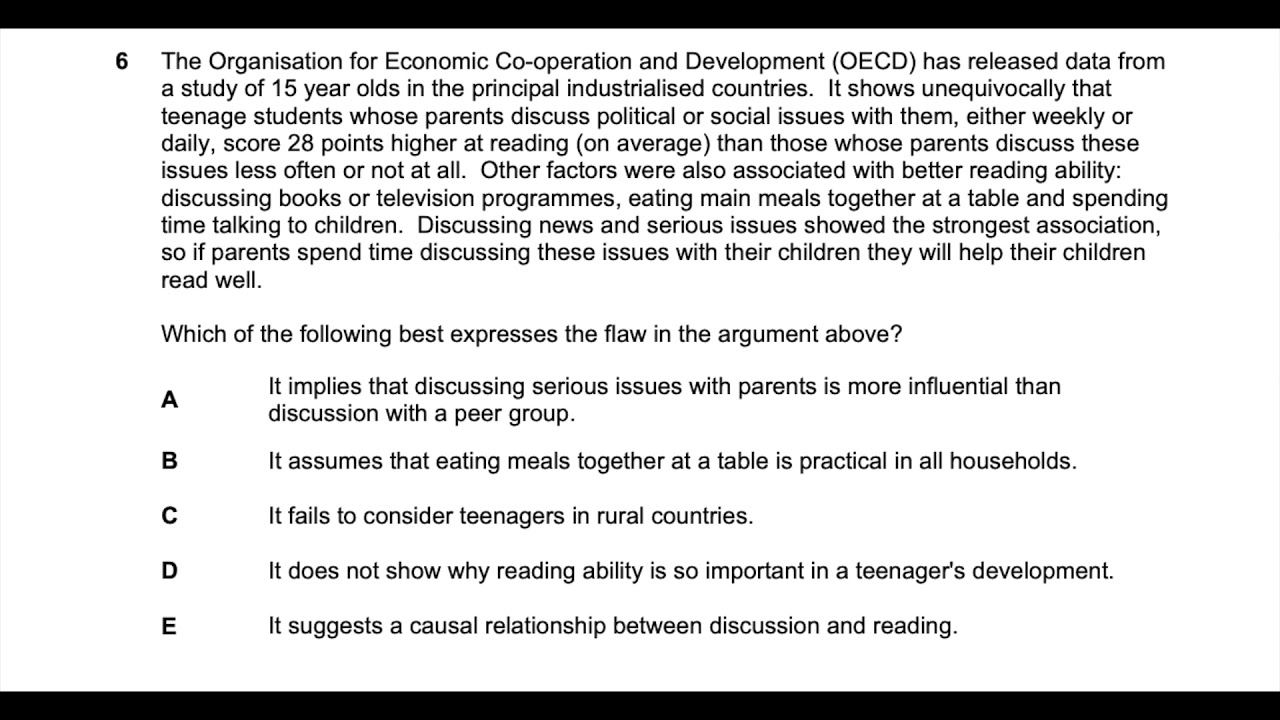 6 The Organisation for Economic Co-operation and Development (OECD) has released data from a study of 15 year olds in the principal industrialised countries. It shows unequivocally that teenage students whose parents discuss political or social issues with them, either weekly or daily, score 28 points higher at reading (on average) than those whose parents discuss these issues less often or not at all. Other factors were also associated with better reading ability: discussing books or television programmes, eating main meals together at a table and spending time talking to children. Discussing news and serious issues showed the strongest association, so if parents spend time discussing these issues with their children they will help their children read well.

Which of the following best expresses the flaw in the argument above?

A It implies that discussing serious issues with parents is more influential than discussion with a peer group.

B It assumes that eating meals together at a table is practical in all households.

C It fails to consider teenagers in rural countries.

D It does not show why reading ability is so important in a teenager's development.

E It suggests a causal relationship between discussion and reading.